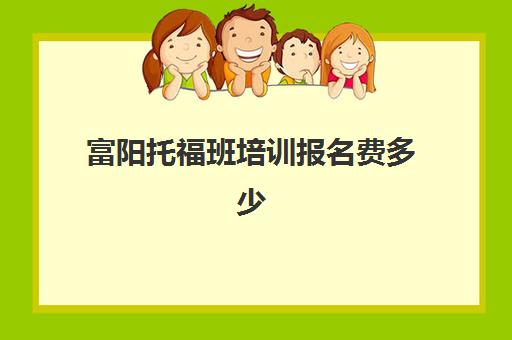 富阳托福班培训报名费多少